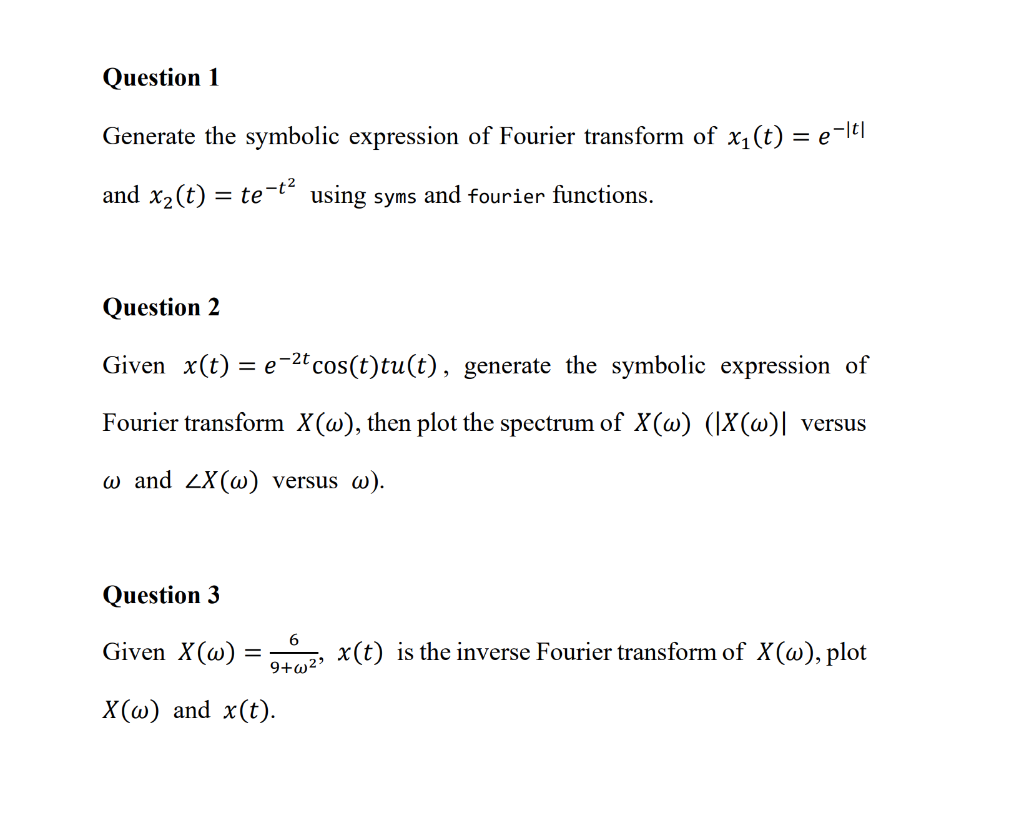 Question 1

Generate the symbolic expression of Fourier transform of $x_1(t) = e^{-|t|}$ and $x_2(t) = te^{-t^2}$ using syms and fourier functions.

Question 2

Given $x(t) = e^{-2t}\cos(t)tu(t)$, generate the symbolic expression of Fourier transform $X(\omega)$, then plot the spectrum of $X(\omega)$ ($|X(\omega)|$ versus $\omega$ and $\angle X(\omega)$ versus $\omega$).

Question 3

Given $X(\omega) = \frac{6}{9+\omega^2}$, $x(t)$ is the inverse Fourier transform of $X(\omega)$, plot $X(\omega)$ and $x(t)$.